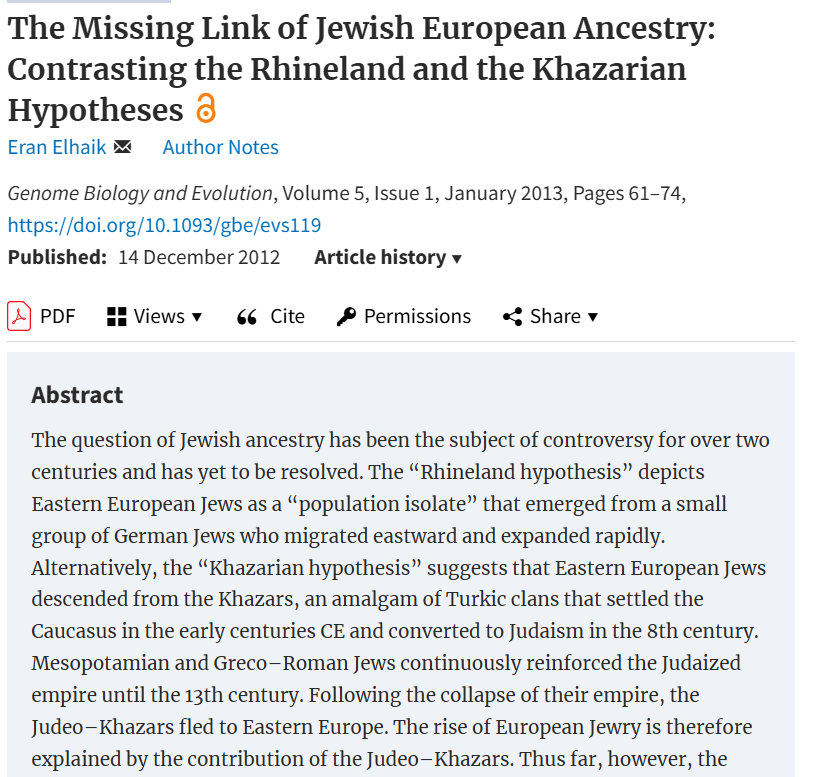 The Missing Link of Jewish European Ancestry: Contrasting the Rhineland and the Khazarian Hypotheses

Eran Elhaik Author Notes

Genome Biology and Evolution, Volume 5, Issue 1, January 2013, Pages 61–74, https://doi.org/10.1093/gbe/evs119

Published: 14 December 2012 Article history ▾

PDF Views ▾ Cite Permissions Share ▾

Abstract

The question of Jewish ancestry has been the subject of controversy for over two centuries and has yet to be resolved. The “Rhineland hypothesis” depicts Eastern European Jews as a “population isolate” that emerged from a small group of German Jews who migrated eastward and expanded rapidly. Alternatively, the “Khazarian hypothesis” suggests that Eastern European Jews descended from the Khazars, an amalgam of Turkic clans that settled the Caucasus in the early centuries CE and converted to Judaism in the 8th century. Mesopotamian and Greco–Roman Jews continuously reinforced the Judaized empire until the 13th century. Following the collapse of their empire, the Judeo–Khazars fled to Eastern Europe. The rise of European Jewry is therefore explained by the contribution of the Judeo–Khazars. Thus far, however, the